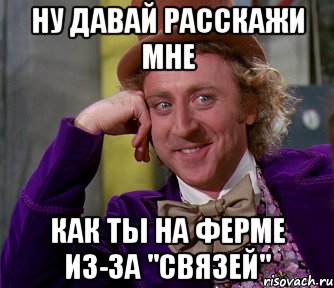 НУ ДАВАЙ РАССКАЖИ МНЕ

КАК ТЫ НА ФЕРМЕ ИЗ-ЗА "СВЯЗЕЙ"

risovach.ru